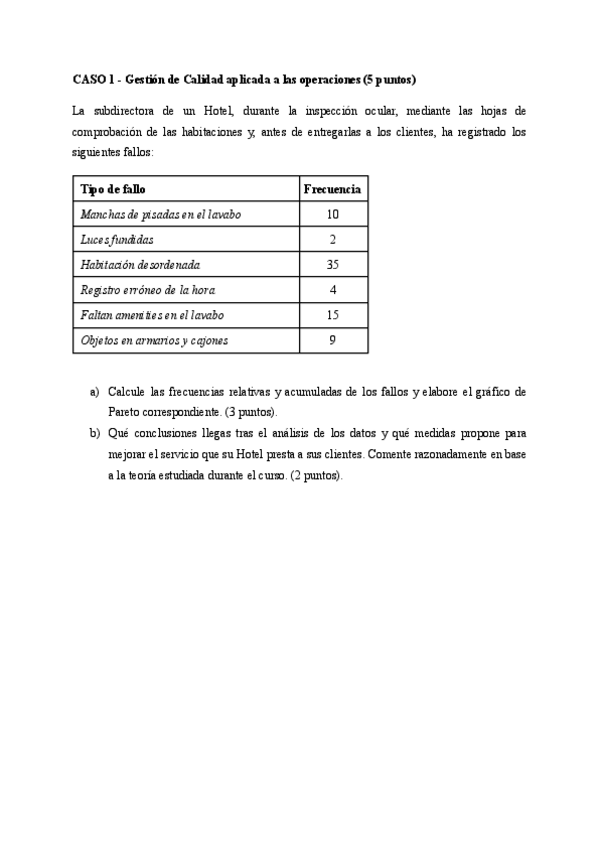 CASO 1 - Gestión de Calidad aplicada a las operaciones (5 puntos)

La subdirectora de un Hotel, durante la inspección ocular, mediante las hojas de comprobación de las habitaciones y, antes de entregarlas a los clientes, ha registrado los siguientes fallos:

| Tipo de fallo | Frecuencia |
|---|---|
| Manchas de pisadas en el lavabo | 10 |
| Luces fundidas | 2 |
| Habitación desordenada | 35 |
| Registro erróneo de la hora | 4 |
| Faltan amenities en el lavabo | 15 |
| Objetos en armarios y cajones | 9 |

a) Calcule las frecuencias relativas y acumuladas de los fallos y elabore el gráfico de Pareto correspondiente. (3 puntos).

b) Qué conclusiones llegas tras el análisis de los datos y qué medidas propone para mejorar el servicio que su Hotel presta a sus clientes. Comente razonadamente en base a la teoría estudiada durante el curso. (2 puntos).